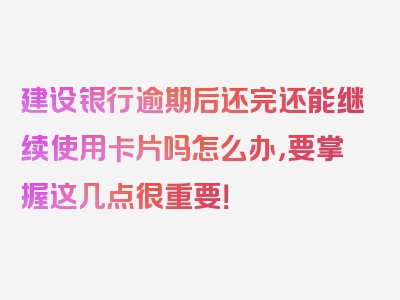 建设银行逾期后还完还能继续使用卡片吗怎么办,要掌握这几点很重要!